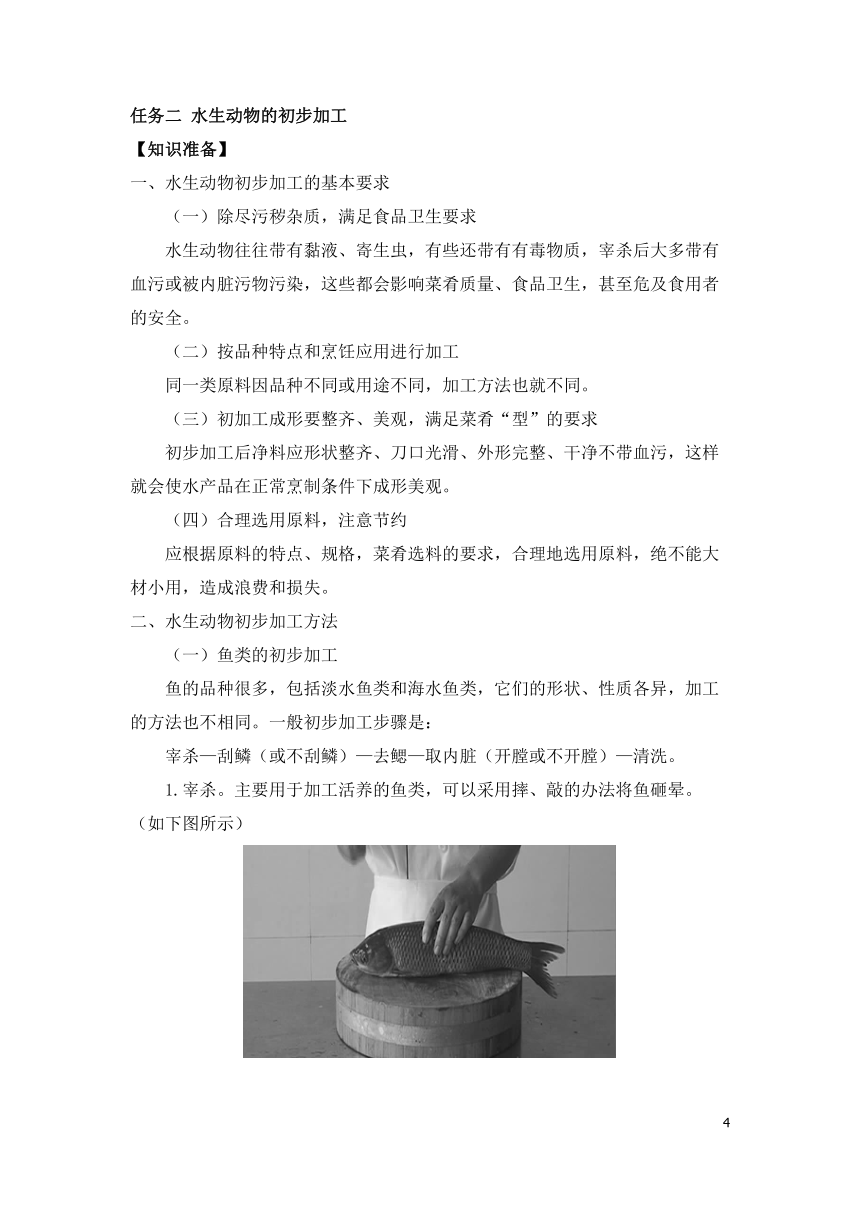 任务二 水生动物的初步加工

【知识准备】

一、水生动物初步加工的基本要求

（一）除尽污秽杂质，满足食品卫生要求

水生动物往往带有黏液、寄生虫，有些还带有有毒物质，宰杀后大多带有血污或被内脏污物污染，这些都会影响菜肴质量、食品卫生，甚至危及食用者的安全。

（二）按品种特点和烹饪应用进行加工

同一类原料因品种不同或用途不同，加工方法也就不同。

（三）初加工成形要整齐、美观，满足菜肴“型”的要求

初步加工后净料应形状整齐、刀口光滑、外形完整、干净不带血污，这样就会使水产品在正常烹制条件下成形美观。

（四）合理选用原料，注意节约

应根据原料的特点、规格，菜肴选料的要求，合理地选用原料，绝不能大材小用，造成浪费和损失。

二、水生动物初步加工方法

（一）鱼类的初步加工

鱼的品种很多，包括淡水鱼类和海水鱼类，它们的形状、性质各异，加工的方法也不相同。一般初步加工步骤是：

宰杀—刮鳞（或不刮鳞）—去鳃—取内脏（开膛或不开膛）—清洗。

1. 宰杀。主要用于加工活养的鱼类，可以采用摔、敲的办法将鱼砸晕。（如下图所示）

4